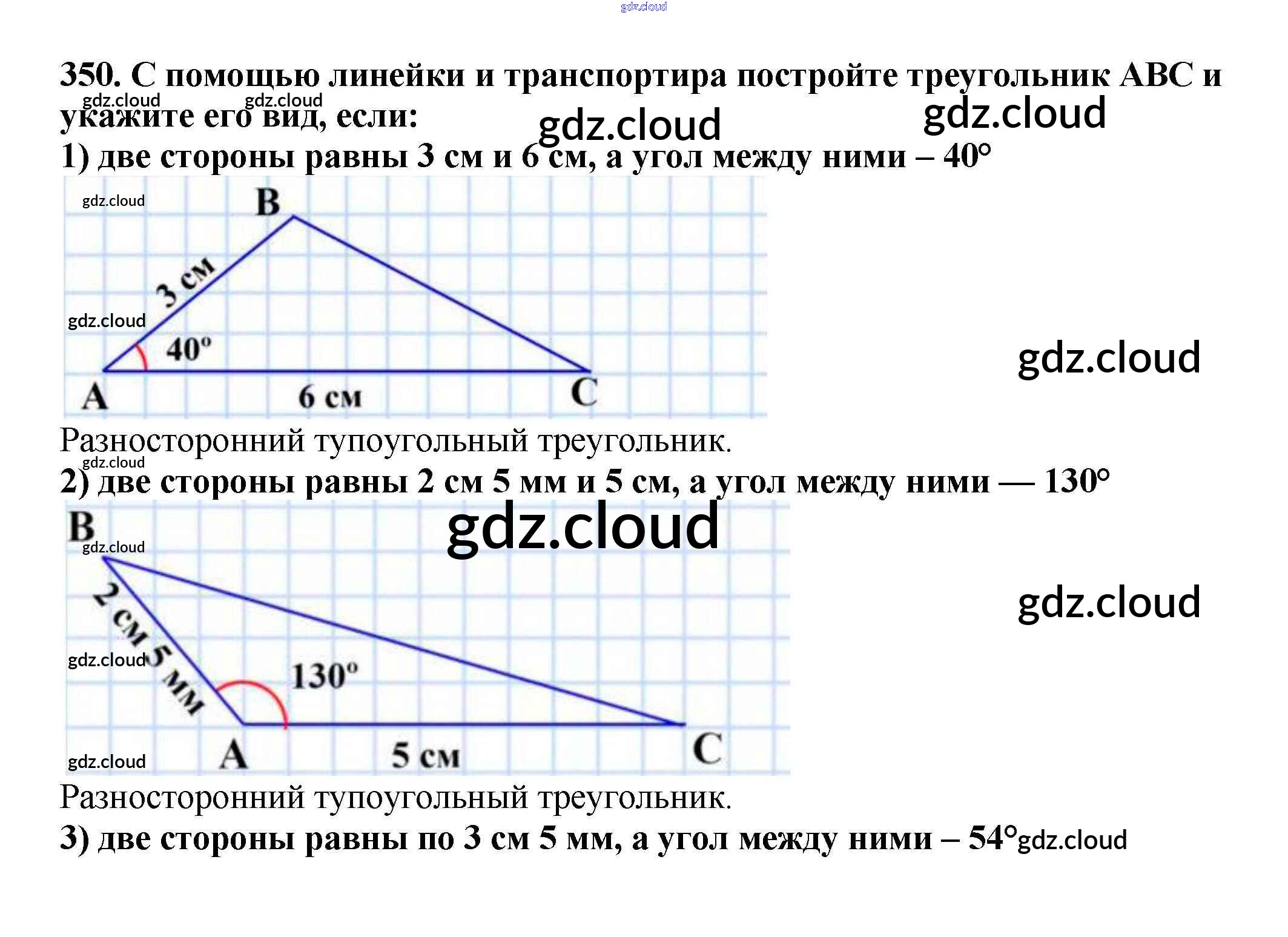 350. С помощью линейки и транспортира постройте треугольник ABC и укажите его вид, если:

1) две стороны равны 3 см и 6 см, а угол между ними – 40°

B
3 см
40°
A
6 см
C

Разносторонний тупоугольный треугольник.

2) две стороны равны 2 см 5 мм и 5 см, а угол между ними — 130°

B
2 см 5 мм
130°
A
5 см
C

Разносторонний тупоугольный треугольник.

3) две стороны равны по 3 см 5 мм, а угол между ними – 54°

gdz.cloud